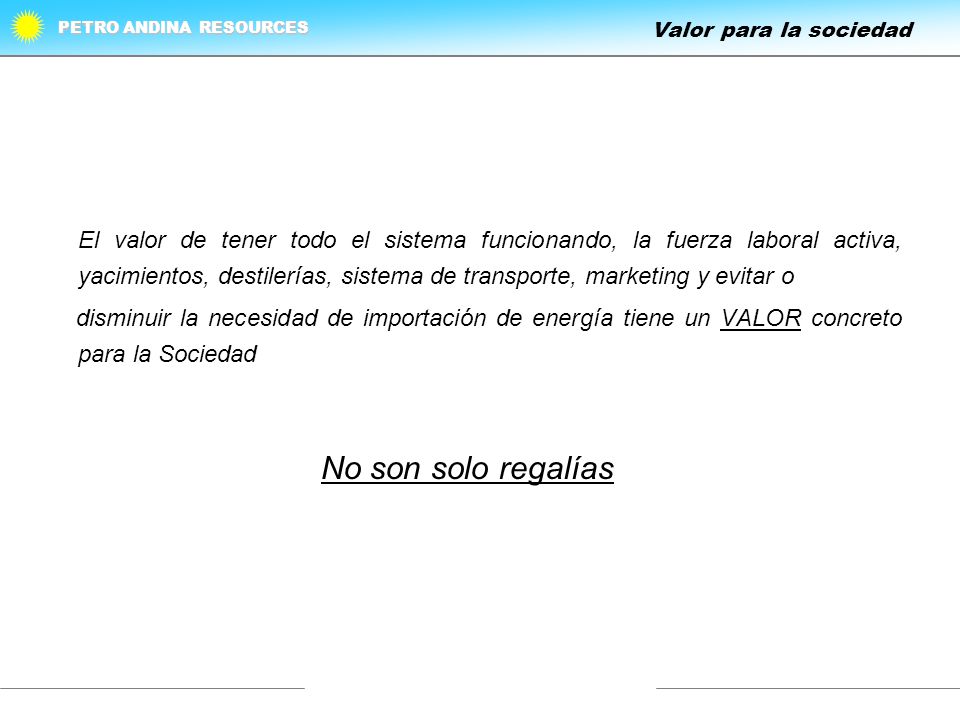 PETRO ANDINA RESOURCES

Valor para la sociedad

El valor de tener todo el sistema funcionando, la fuerza laboral activa, yacimientos, destilerías, sistema de transporte, marketing y evitar o disminuir la necesidad de importación de energía tiene un VALOR concreto para la Sociedad

No son solo regalías